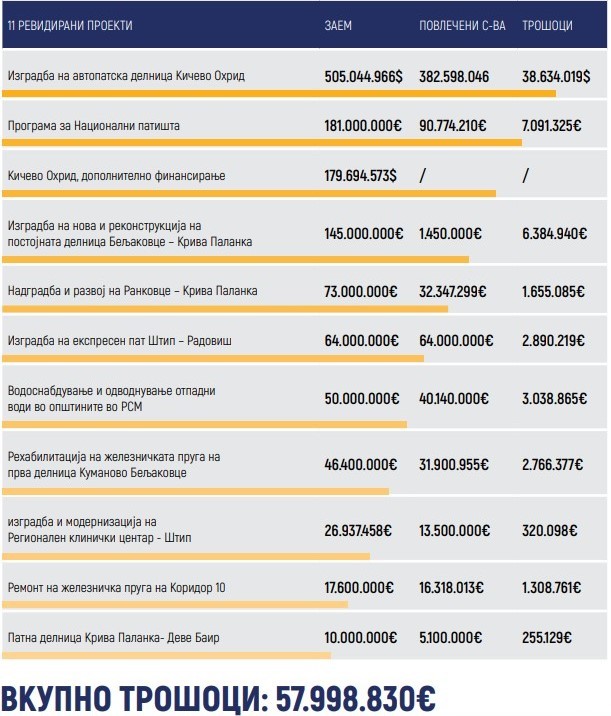 | 11 РЕВИДИРАНИ ПРОЕКТИ | ЗАЕМ | ПОВЛЕЧЕНИ С-ВА | ТРОШОЦИ |
|---|---|---|---|
| Изградба на автопатска делница Кичево Охрид | 505.044.966$ | 382.598.046 | 38.634.019$ |
| Програма за Национални патишта | 181.000.000€ | 90.774.210€ | 7.091.325€ |
| Кичево Охрид, дополнително финансирање | 179.694.573$ | / | / |
| Изградба на нова и реконструкција на постојната делница Бељаковце – Крива Паланка | 145.000.000€ | 1.450.000€ | 6.384.940€ |
| Надградба и развој на Ранковце – Крива Паланка | 73.000.000€ | 32.347.299€ | 1.655.085€ |
| Изградба на експресен пат Штип – Радовиш | 64.000.000€ | 64.000.000€ | 2.890.219€ |
| Водоснабдување и одводнување отпадни води во општините во РСМ | 50.000.000€ | 40.140.000€ | 3.038.865€ |
| Рехабилитација на железничката пруга на прва делница Куманово Бељаковце | 46.400.000€ | 31.900.955€ | 2.766.377€ |
| изградба и модернизација на Регионален клинички центар - Штип | 26.937.458€ | 13.500.000€ | 320.098€ |
| Ремонт на железничка пруга на Коридор 10 | 17.600.000€ | 16.318.013€ | 1.308.761€ |
| Патна делница Крива Паланка- Деве Баир | 10.000.000€ | 5.100.000€ | 255.129€ |

ВКУПНО ТРОШОЦИ: 57.998.830€